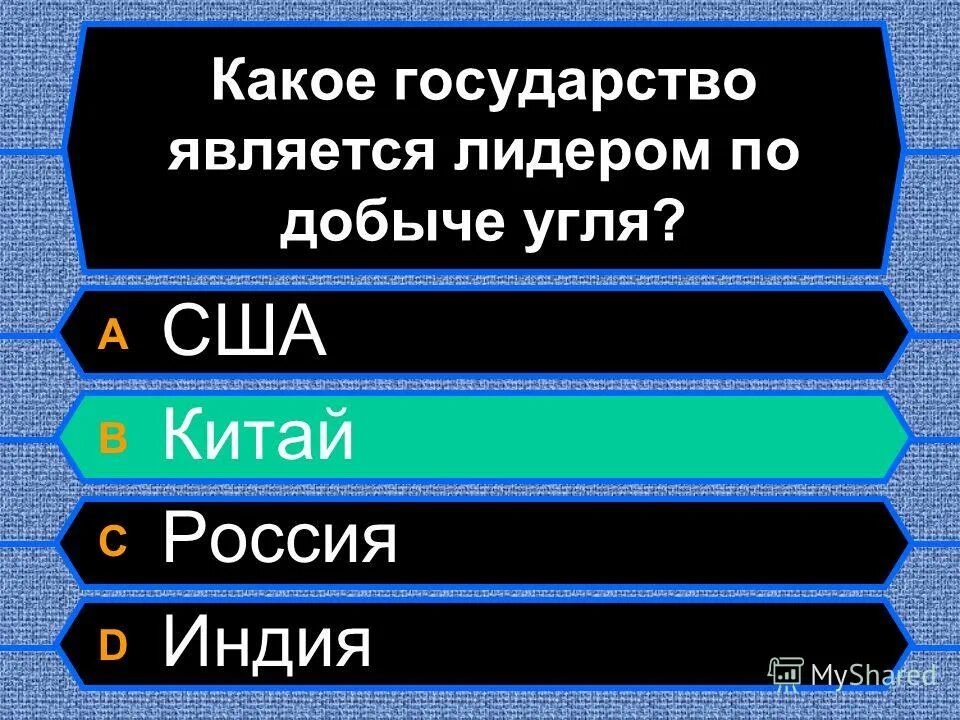 Какое государство является лидером по добыче угля?

A США

B Китай

C Россия

D Индия

MyShared